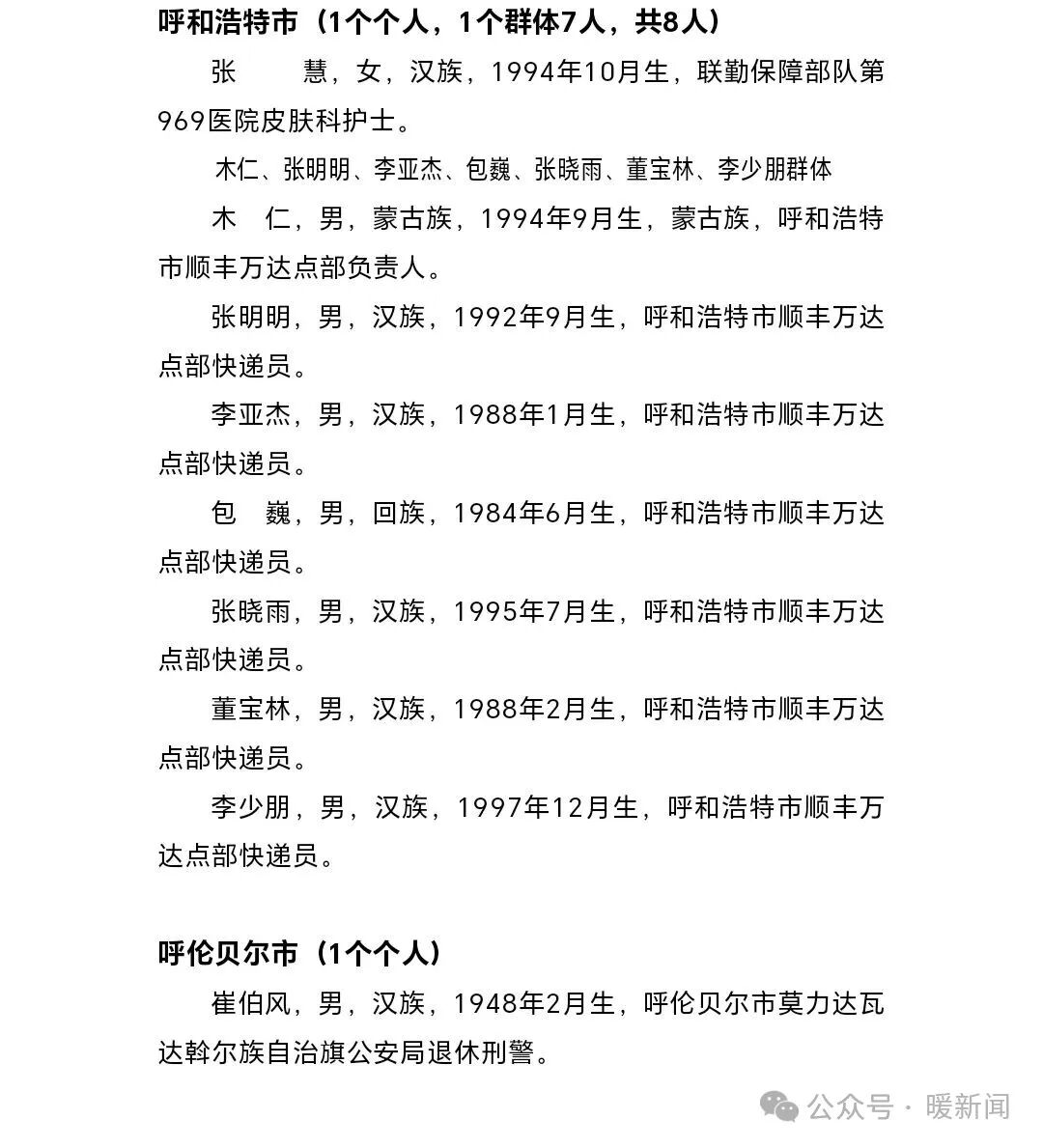 呼和浩特市（1个个人，1个群体7人，共8人）

张　慧，女，汉族，1994年10月生，联勤保障部队第969医院皮肤科护士。

木仁、张明明、李亚杰、包巍、张晓雨、董宝林、李少朋群体

木　仁，男，蒙古族，1994年9月生，蒙古族，呼和浩特市顺丰万达点部负责人。

张明明，男，汉族，1992年9月生，呼和浩特市顺丰万达点部快递员。

李亚杰，男，汉族，1988年1月生，呼和浩特市顺丰万达点部快递员。

包　巍，男，回族，1984年6月生，呼和浩特市顺丰万达点部快递员。

张晓雨，男，汉族，1995年7月生，呼和浩特市顺丰万达点部快递员。

董宝林，男，汉族，1988年2月生，呼和浩特市顺丰万达点部快递员。

李少朋，男，汉族，1997年12月生，呼和浩特市顺丰万达点部快递员。

呼伦贝尔市（1个个人）

崔伯风，男，汉族，1948年2月生，呼伦贝尔市莫力达瓦达斡尔族自治旗公安局退休刑警。

公众号 · 暖新闻